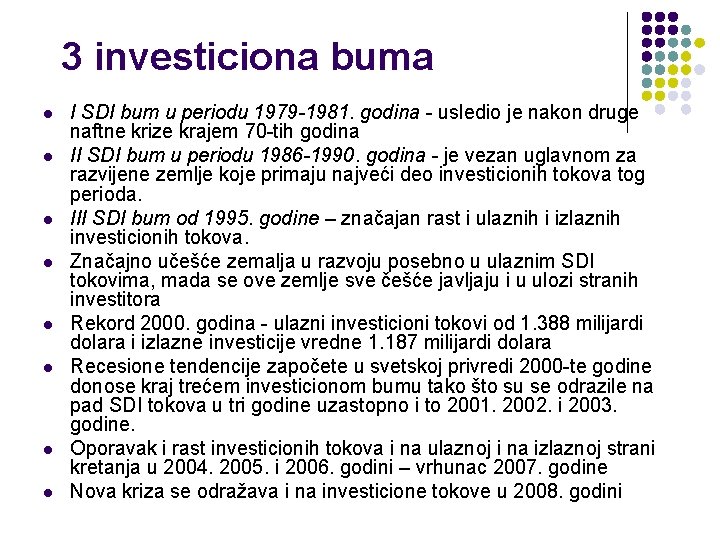 3 investiciona buma

- I SDI bum u periodu 1979-1981. godina - usledio je nakon druge naftne krize krajem 70-tih godina
- II SDI bum u periodu 1986-1990. godina - je vezan uglavnom za razvijene zemlje koje primaju najveći deo investicionih tokova tog perioda.
- III SDI bum od 1995. godine – značajan rast i ulaznih i izlaznih investicionih tokova.
- Značajno učešće zemalja u razvoju posebno u ulaznim SDI tokovima, mada se ove zemlje sve češće javljaju i u ulozi stranih investitora
- Rekord 2000. godina - ulazni investicioni tokovi od 1.388 milijardi dolara i izlazne investicije vredne 1.187 milijardi dolara
- Recesione tendencije započete u svetskoj privredi 2000-te godine donose kraj trećem investicionom bumu tako što su se odrazile na pad SDI tokova u tri godine uzastopno i to 2001. 2002. i 2003. godine.
- Oporavak i rast investicionih tokova i na ulaznoj i na izlaznoj strani kretanja u 2004. 2005. i 2006. godini – vrhunac 2007. godine
- Nova kriza se odražava i na investicione tokove u 2008. godini